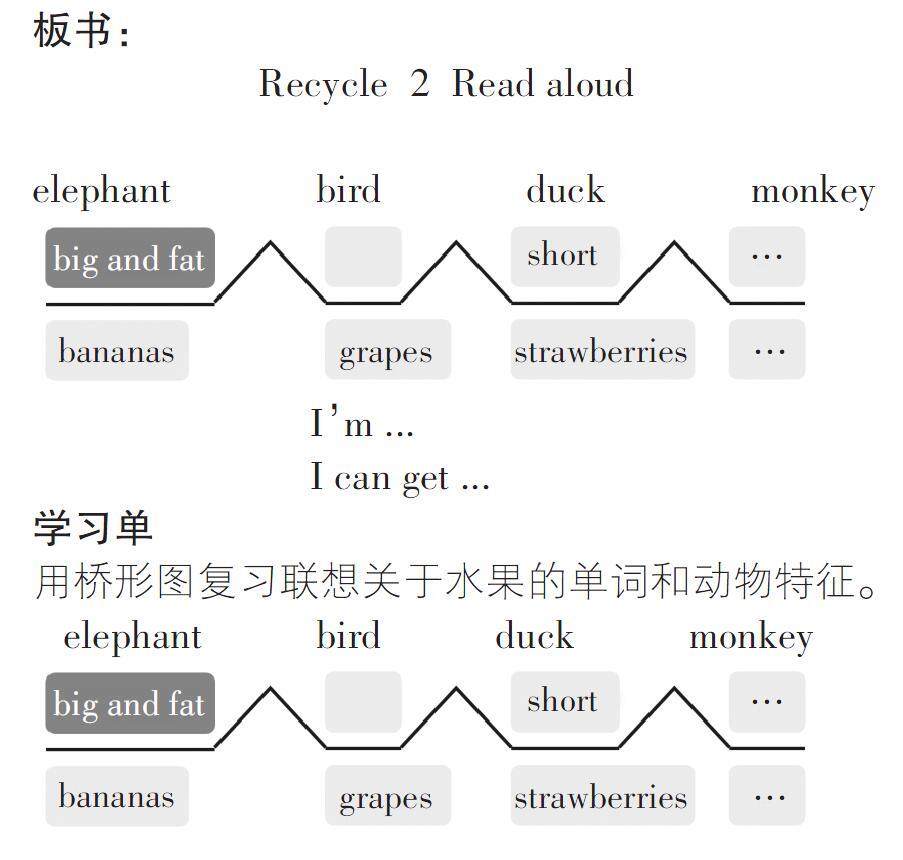 板书:

Recycle 2 Read aloud

elephant bird duck monkey

big and fat short …

bananas grapes strawberries …

I'm ...
I can get ...

学习单

用桥形图复习联想关于水果的单词和动物特征。

elephant bird duck monkey

big and fat short …

bananas grapes strawberries …